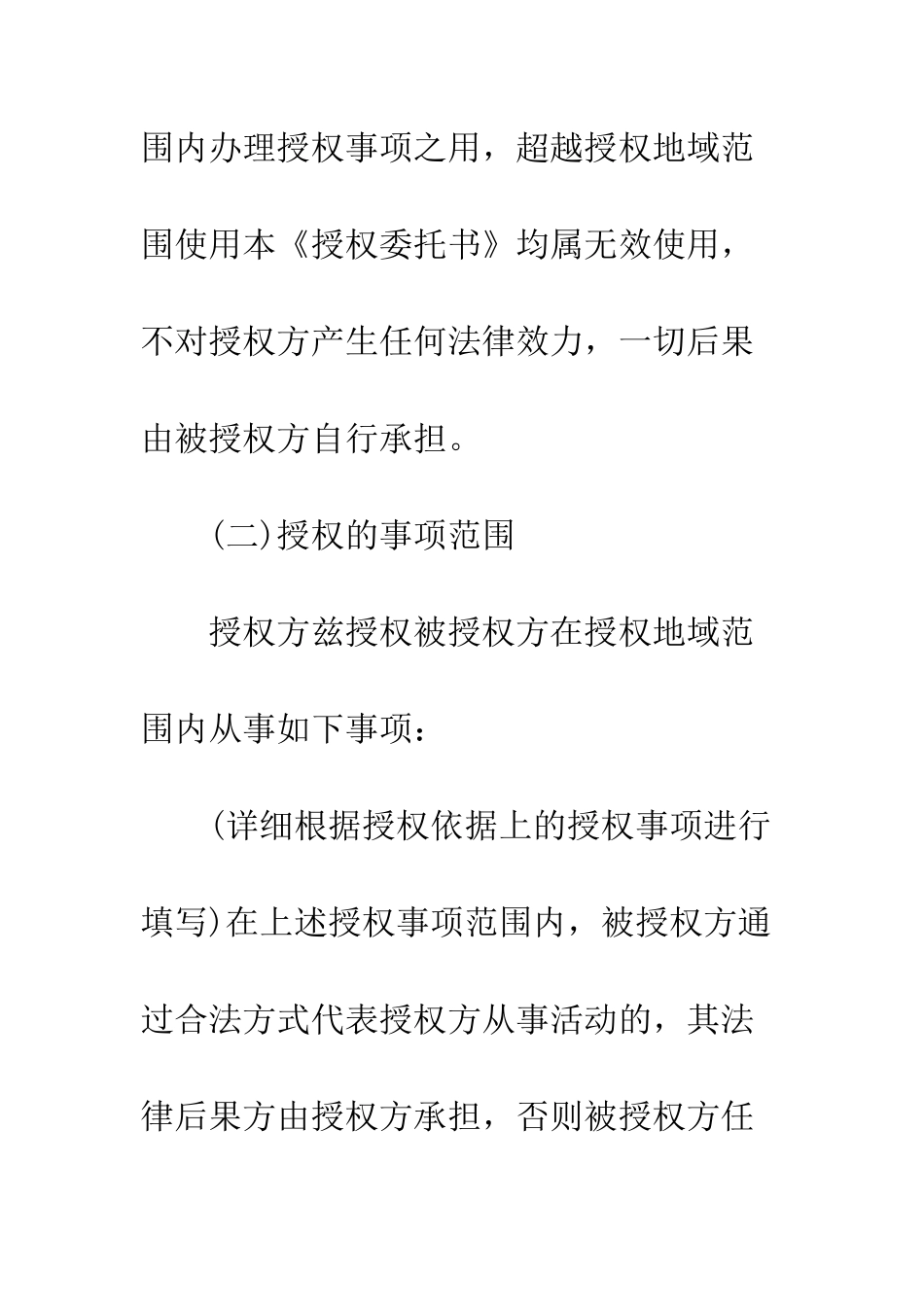 围内办理授权事项之用，超越授权地域范围使用本《授权委托书》均属无效使用，不对授权方产生任何法律效力，一切后果由被授权方自行承担。

(二)授权的事项范围

授权方兹授权被授权方在授权地域范围内从事如下事项：

(详细根据授权依据上的授权事项进行填写)在上述授权事项范围内，被授权方通过合法方式代表授权方从事活动的，其法律后果方由授权方承担，否则被授权方任